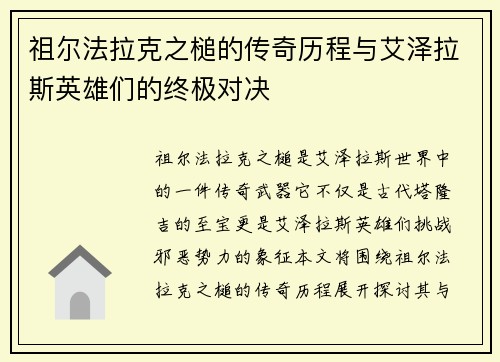 祖尔法拉克之槌的传奇历程与艾泽拉斯英雄们的终极对决

祖尔法拉克之槌是艾泽拉斯世界中的一件传奇武器它不仅是古代塔隆吉的至宝更是艾泽拉斯英雄们挑战邪恶势力的象征本文将围绕祖尔法拉克之槌的传奇历程展开探讨其与